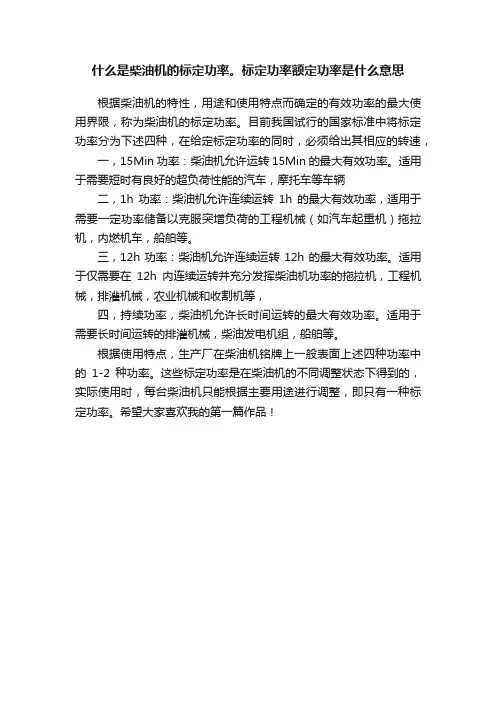 什么是柴油机的标定功率。标定功率额定功率是什么意思

根据柴油机的特性，用途和使用特点而确定的有效功率的最大使用界限，称为柴油机的标定功率。目前我国试行的国家标准中将标定功率分为下述四种，在给定标定功率的同时，必须给出其相应的转速，

一，15Min 功率：柴油机允许运转 15Min 的最大有效功率。适用于需要短时有良好的超负荷性能的汽车，摩托车等车辆

二，1h 功率：柴油机允许连续运转 1h 的最大有效功率，适用于需要一定功率储备以克服突增负荷的工程机械（如汽车起重机）拖拉机，内燃机车，船舶等。

三，12h 功率：柴油机允许连续运转 12h 的最大有效功率。适用于仅需要在 12h 内连续运转并充分发挥柴油机功率的拖拉机，工程机械，排灌机械，农业机械和收割机等，

四，持续功率，柴油机允许长时间运转的最大有效功率。适用于需要长时间运转的排灌机械，柴油发电机组，船舶等。

根据使用特点，生产厂在柴油机铭牌上一般表面上述四种功率中的 1-2 种功率。这些标定功率是在柴油机的不同调整状态下得到的，实际使用时，每台柴油机只能根据主要用途进行调整，即只有一种标定功率。希望大家喜欢我的第一篇作品！